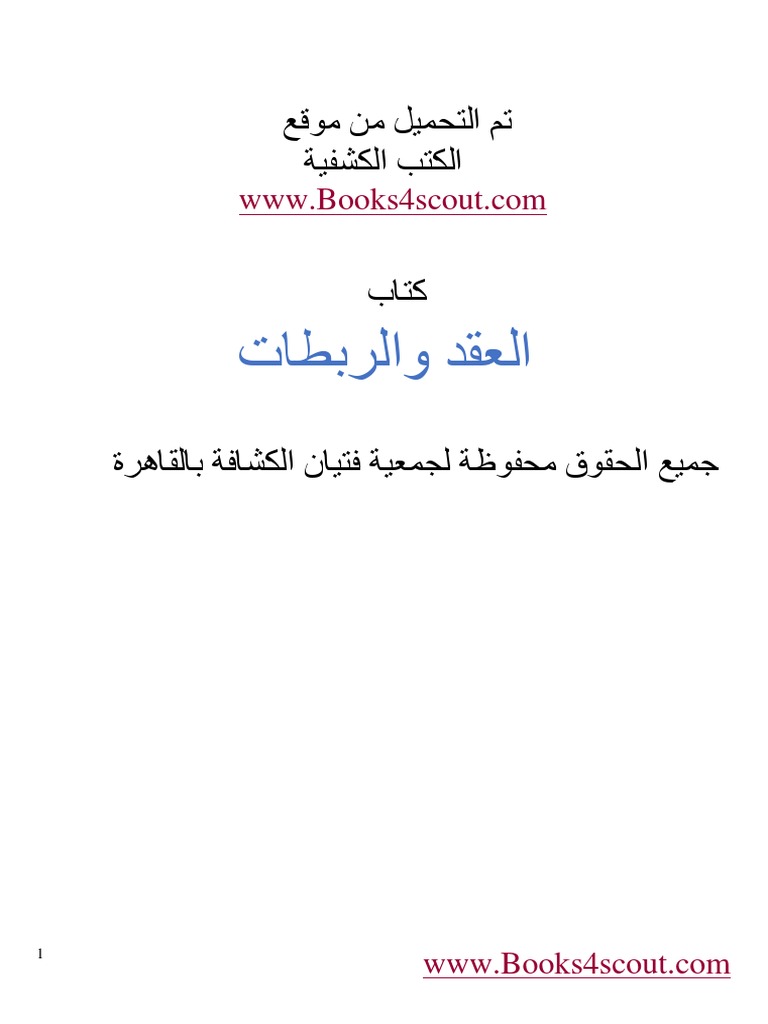 تم التحميل من موقع
الكتب الكشفية
www.Books4scout.com

كتاب
العقد والربطات

جميع الحقوق محفوظة لجمعية فتيان الكشافة بالقاهرة

1

www.Books4scout.com